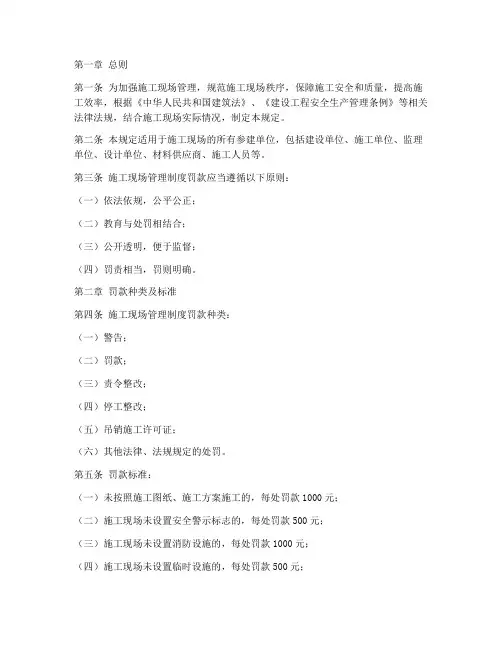 第一章 总则

第一条 为加强施工现场管理，规范施工现场秩序，保障施工安全和质量，提高施工效率，根据《中华人民共和国建筑法》、《建设工程安全生产管理条例》等相关法律法规，结合施工现场实际情况，制定本规定。

第二条 本规定适用于施工现场的所有参建单位，包括建设单位、施工单位、监理单位、设计单位、材料供应商、施工人员等。

第三条 施工现场管理制度罚款应当遵循以下原则：

（一）依法依规，公平公正；

（二）教育与处罚相结合；

（三）公开透明，便于监督；

（四）罚责相当，罚则明确。

第二章 罚款种类及标准

第四条 施工现场管理制度罚款种类：

（一）警告；

（二）罚款；

（三）责令整改；

（四）停工整改；

（五）吊销施工许可证；

（六）其他法律、法规规定的处罚。

第五条 罚款标准：

（一）未按照施工图纸、施工方案施工的，每处罚款 1000 元；

（二）施工现场未设置安全警示标志的，每处罚款 500 元；

（三）施工现场未设置消防设施的，每处罚款 1000 元；

（四）施工现场未设置临时设施的，每处罚款 500 元；